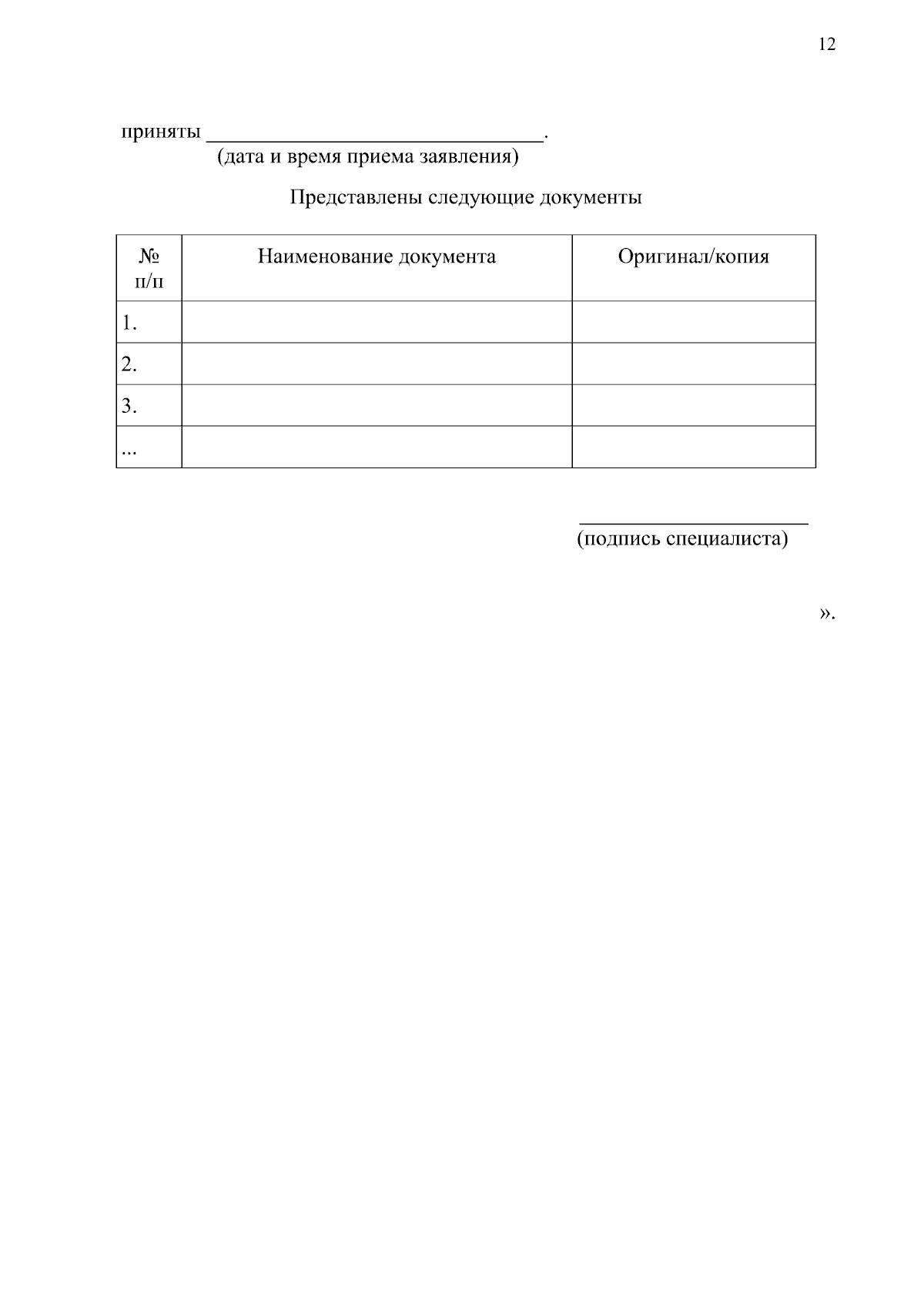 12

приняты ________________________________.
(дата и время приема заявления)

Представлены следующие документы

| № п/п | Наименование документа | Оригинал/копия |
|---|---|---|
| 1. | | |
| 2. | | |
| 3. | | |
| ... | | |

______________________
(подпись специалиста)

».